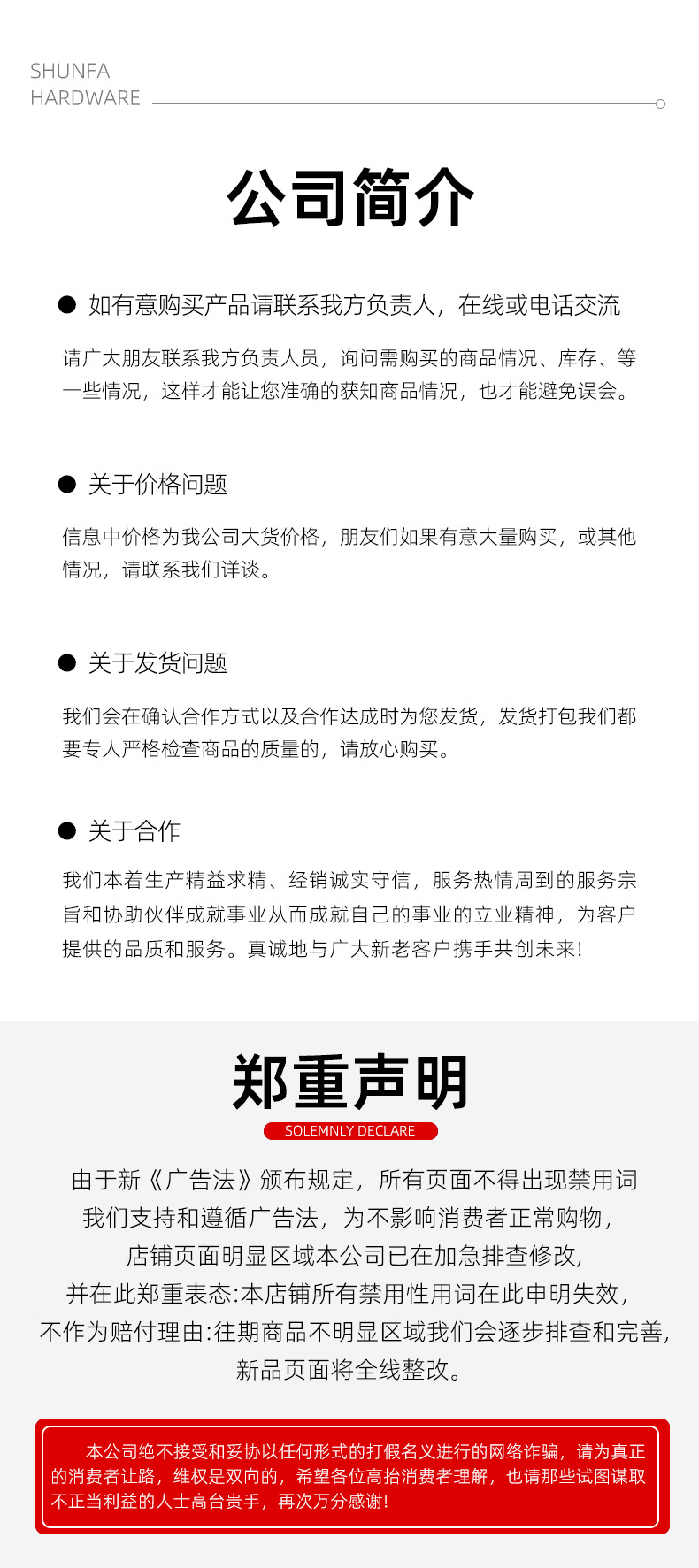 SHUNFA
HARDWARE

公司简介

● 如有意购买产品请联系我方负责人，在线或电话交流

请广大朋友联系我方负责人员，询问需购买的商品情况、库存、等一些情况，这样才能让您准确的获知商品情况，也才能避免误会。

● 关于价格问题

信息中价格为我公司大货价格，朋友们如果有意大量购买，或其他情况，请联系我们详谈。

● 关于发货问题

我们会在确认合作方式以及合作达成时为您发货，发货打包我们都要专人严格检查商品的质量的，请放心购买。

● 关于合作

我们本着生产精益求精、经销诚实守信，服务热情周到的服务宗旨和协助伙伴成就事业从而成就自己的事业的立业精神，为客户提供的品质和服务。真诚地与广大新老客户携手共创未来!

郑重声明

SOLEMNLY DECLARE

由于新《广告法》颁布规定，所有页面不得出现禁用词
我们支持和遵循广告法，为不影响消费者正常购物，
店铺页面明显区域本公司已在加急排查修改，
并在此郑重表态:本店铺所有禁用性用词在此申明失效，
不作为赔付理由:往期商品不明显区域我们会逐步排查和完善，
新品页面将全线整改。

本公司绝不接受和妥协以任何形式的打假名义进行的网络诈骗，请为真正的消费者让路，维权是双向的，希望各位高抬消费者理解，也请那些试图谋取不正当利益的人士高台贵手，再次万分感谢!